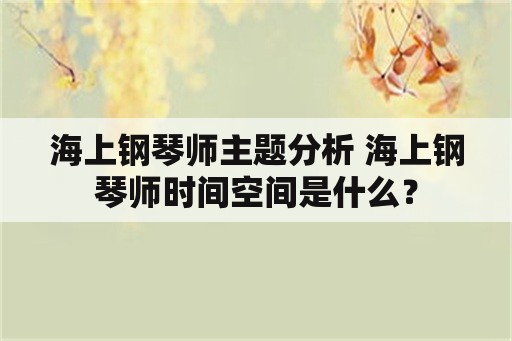 海上钢琴师主题分析 海上钢琴师时间空间是什么？